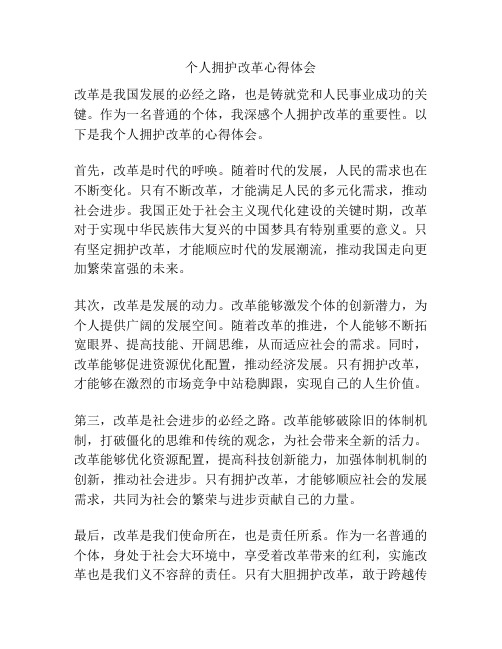 个人拥护改革心得体会

改革是我国发展的必经之路，也是铸就党和人民事业成功的关键。作为一名普通的个体，我深感个人拥护改革的重要性。以下是我个人拥护改革的心得体会。

首先，改革是时代的呼唤。随着时代的发展，人民的需求也在不断变化。只有不断改革，才能满足人民的多元化需求，推动社会进步。我国正处于社会主义现代化建设的关键时期，改革对于实现中华民族伟大复兴的中国梦具有特别重要的意义。只有坚定拥护改革，才能顺应时代的发展潮流，推动我国走向更加繁荣富强的未来。

其次，改革是发展的动力。改革能够激发个体的创新潜力，为个人提供广阔的发展空间。随着改革的推进，个人能够不断拓宽眼界、提高技能、开阔思维，从而适应社会的需求。同时，改革能够促进资源优化配置，推动经济发展。只有拥护改革，才能够在激烈的市场竞争中站稳脚跟，实现自己的人生价值。

第三，改革是社会进步的必经之路。改革能够破除旧的体制机制，打破僵化的思维和传统的观念，为社会带来全新的活力。改革能够优化资源配置，提高科技创新能力，加强体制机制的创新，推动社会进步。只有拥护改革，才能够顺应社会的发展需求，共同为社会的繁荣与进步贡献自己的力量。

最后，改革是我们使命所在，也是责任所系。作为一名普通的个体，身处于社会大环境中，享受着改革带来的红利，实施改革也是我们义不容辞的责任。只有大胆拥护改革，敢于跨越传